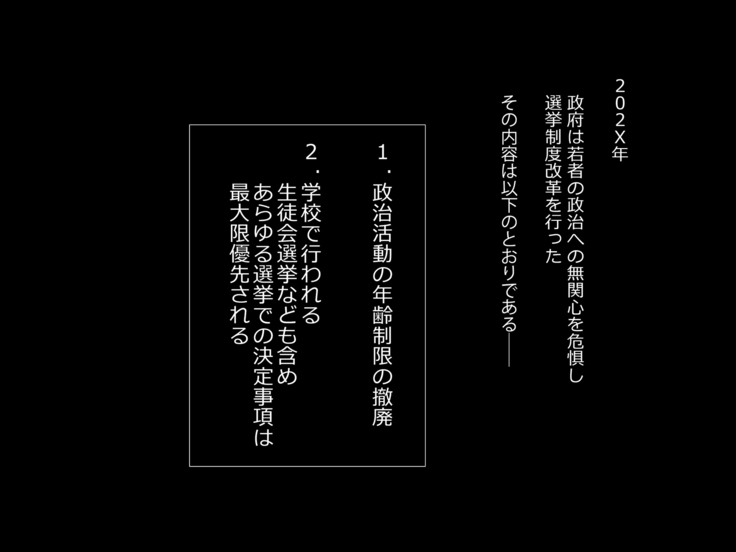 202X年

政府は若者の政治への無関心を危惧し
選挙制度改革を行った

その内容は以下のとおりである――

1．政治活動の年齢制限の撤廃

2．学校で行われる
生徒会選挙なども含め
あらゆる選挙での決定事項は
最大限優先される